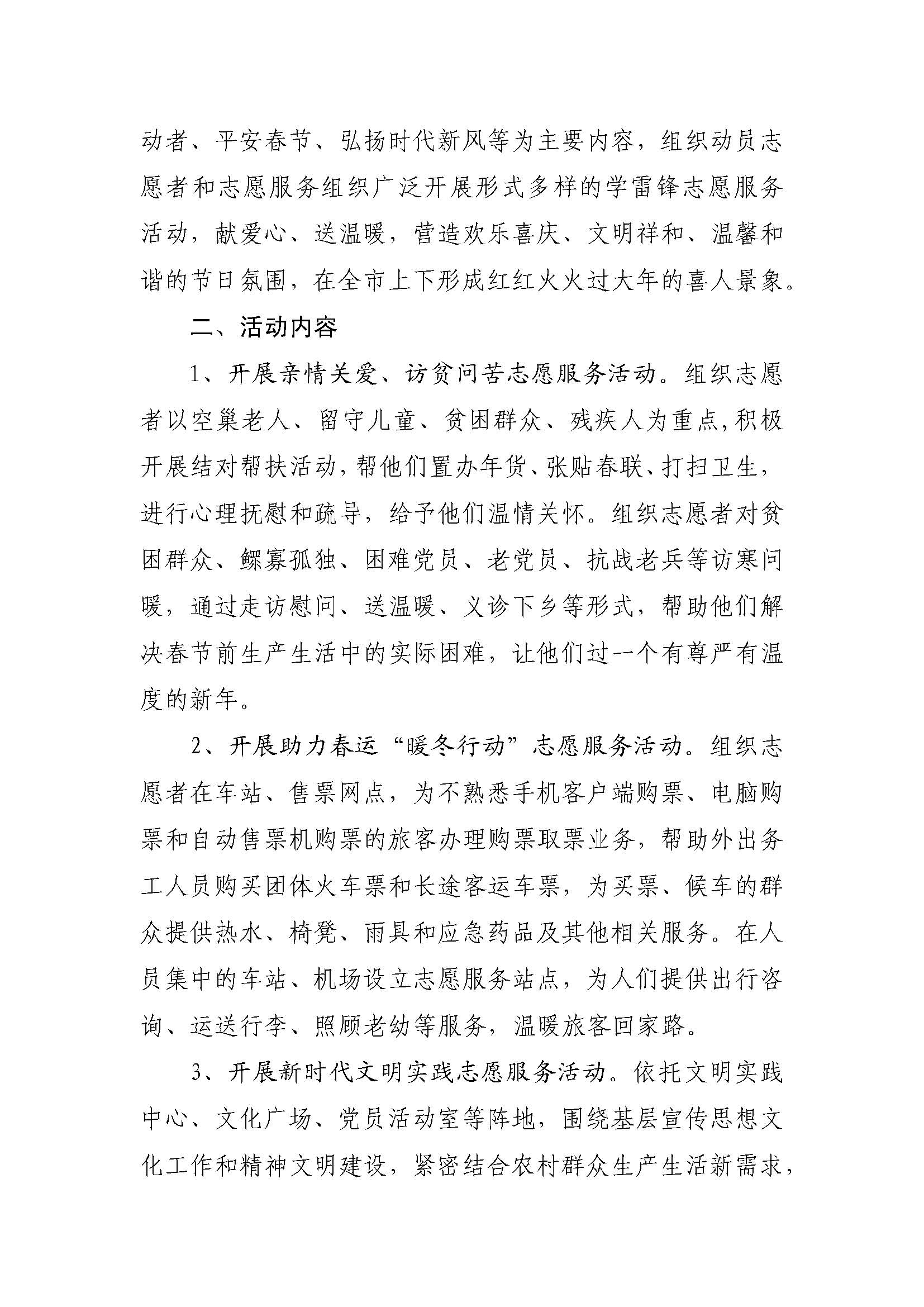 动者、平安春节、弘扬时代新风等为主要内容，组织动员志愿者和志愿服务组织广泛开展形式多样的学雷锋志愿服务活动，献爱心、送温暖，营造欢乐喜庆、文明祥和、温馨和谐的节日氛围，在全市上下形成红红火火过大年的喜人景象。

二、活动内容

1、开展亲情关爱、访贫问苦志愿服务活动。组织志愿者以空巢老人、留守儿童、贫困群众、残疾人为重点,积极开展结对帮扶活动,帮他们置办年货、张贴春联、打扫卫生，进行心理抚慰和疏导，给予他们温情关怀。组织志愿者对贫困群众、鳏寡孤独、困难党员、老党员、抗战老兵等访寒问暖，通过走访慰问、送温暖、义诊下乡等形式，帮助他们解决春节前生产生活中的实际困难，让他们过一个有尊严有温度的新年。

2、开展助力春运“暖冬行动”志愿服务活动。组织志愿者在车站、售票网点，为不熟悉手机客户端购票、电脑购票和自动售票机购票的旅客办理购票取票业务，帮助外出务工人员购买团体火车票和长途客运车票，为买票、候车的群众提供热水、椅凳、雨具和应急药品及其他相关服务。在人员集中的车站、机场设立志愿服务站点，为人们提供出行咨询、运送行李、照顾老幼等服务，温暖旅客回家路。

3、开展新时代文明实践志愿服务活动。依托文明实践中心、文化广场、党员活动室等阵地，围绕基层宣传思想文化工作和精神文明建设，紧密结合农村群众生产生活新需求，